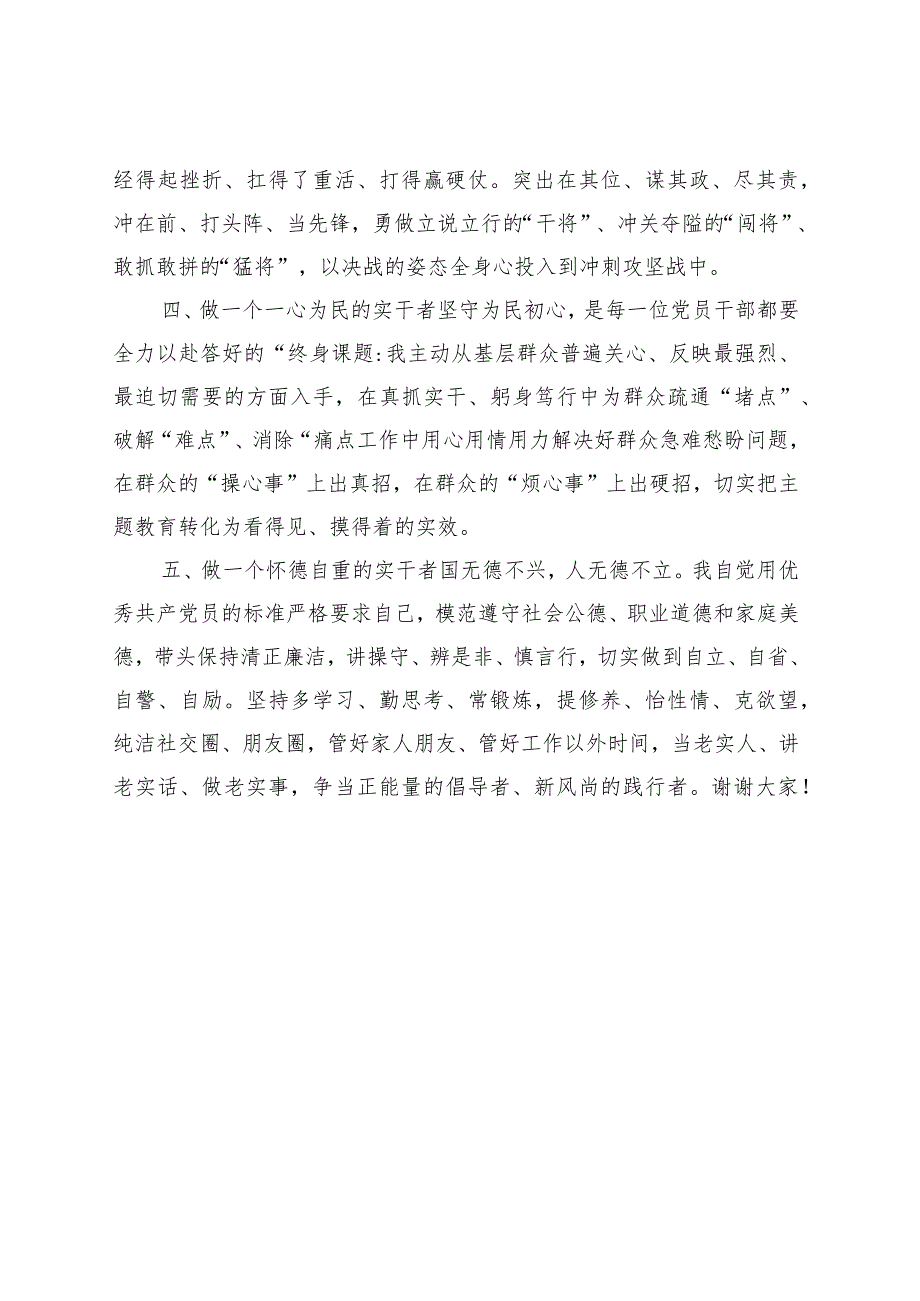 经得起挫折、扛得了重活、打得赢硬仗。突出在其位、谋其政、尽其责，冲在前、打头阵、当先锋，勇做立说立行的“干将”、冲关夺隘的“闯将”、敢抓敢拼的“猛将”，以决战的姿态全身心投入到冲刺攻坚战中。

四、做一个一心为民的实干者坚守为民初心，是每一位党员干部都要全力以赴答好的“终身课题:我主动从基层群众普遍关心、反映最强烈、最迫切需要的方面入手，在真抓实干、躬身笃行中为群众疏通“堵点”、破解“难点”、消除“痛点工作中用心用情用力解决好群众急难愁盼问题，在群众的“操心事”上出真招，在群众的“烦心事”上出硬招，切实把主题教育转化为看得见、摸得着的实效。

五、做一个怀德自重的实干者国无德不兴，人无德不立。我自觉用优秀共产党员的标准严格要求自己，模范遵守社会公德、职业道德和家庭美德，带头保持清正廉洁，讲操守、辨是非、慎言行，切实做到自立、自省、自警、自励。坚持多学习、勤思考、常锻炼，提修养、怡性情、克欲望，纯洁社交圈、朋友圈，管好家人朋友、管好工作以外时间，当老实人、讲老实话、做老实事，争当正能量的倡导者、新风尚的践行者。谢谢大家！